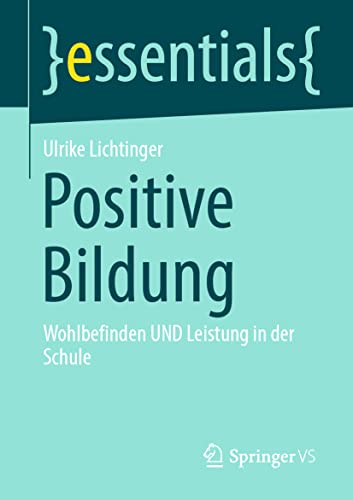 }essentials{

Ulrike Lichtinger

Positive Bildung

Wohlbefinden UND Leistung in der Schule

Springer VS